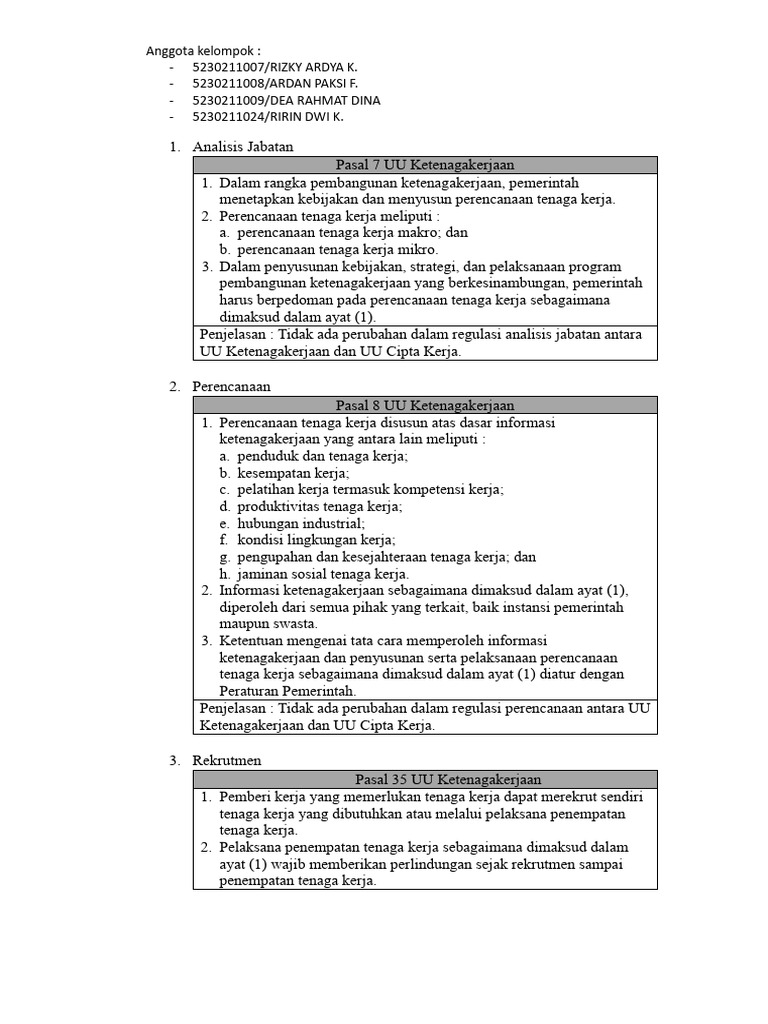 Anggota kelompok :
- 5230211007/RIZKY ARDYA K.
- 5230211008/ARDAN PAKSI F.
- 5230211009/DEA RAHMAT DINA
- 5230211024/RIRIN DWI K.

1. Analisis Jabatan

Pasal 7 UU Ketenagakerjaan

1. Dalam rangka pembangunan ketenagakerjaan, pemerintah menetapkan kebijakan dan menyusun perencanaan tenaga kerja.
2. Perencanaan tenaga kerja meliputi :
a. perencanaan tenaga kerja makro; dan
b. perencanaan tenaga kerja mikro.
3. Dalam penyusunan kebijakan, strategi, dan pelaksanaan program pembangunan ketenagakerjaan yang berkesinambungan, pemerintah harus berpedoman pada perencanaan tenaga kerja sebagaimana dimaksud dalam ayat (1).

Penjelasan : Tidak ada perubahan dalam regulasi analisis jabatan antara UU Ketenagakerjaan dan UU Cipta Kerja.

2. Perencanaan

Pasal 8 UU Ketenagakerjaan

1. Perencanaan tenaga kerja disusun atas dasar informasi ketenagakerjaan yang antara lain meliputi :
a. penduduk dan tenaga kerja;
b. kesempatan kerja;
c. pelatihan kerja termasuk kompetensi kerja;
d. produktivitas tenaga kerja;
e. hubungan industrial;
f. kondisi lingkungan kerja;
g. pengupahan dan kesejahteraan tenaga kerja; dan
h. jaminan sosial tenaga kerja.
2. Informasi ketenagakerjaan sebagaimana dimaksud dalam ayat (1), diperoleh dari semua pihak yang terkait, baik instansi pemerintah maupun swasta.
3. Ketentuan mengenai tata cara memperoleh informasi ketenagakerjaan dan penyusunan serta pelaksanaan perencanaan tenaga kerja sebagaimana dimaksud dalam ayat (1) diatur dengan Peraturan Pemerintah.

Penjelasan : Tidak ada perubahan dalam regulasi perencanaan antara UU Ketenagakerjaan dan UU Cipta Kerja.

3. Rekrutmen

Pasal 35 UU Ketenagakerjaan

1. Pemberi kerja yang memerlukan tenaga kerja dapat merekrut sendiri tenaga kerja yang dibutuhkan atau melalui pelaksana penempatan tenaga kerja.
2. Pelaksana penempatan tenaga kerja sebagaimana dimaksud dalam ayat (1) wajib memberikan perlindungan sejak rekrutmen sampai penempatan tenaga kerja.